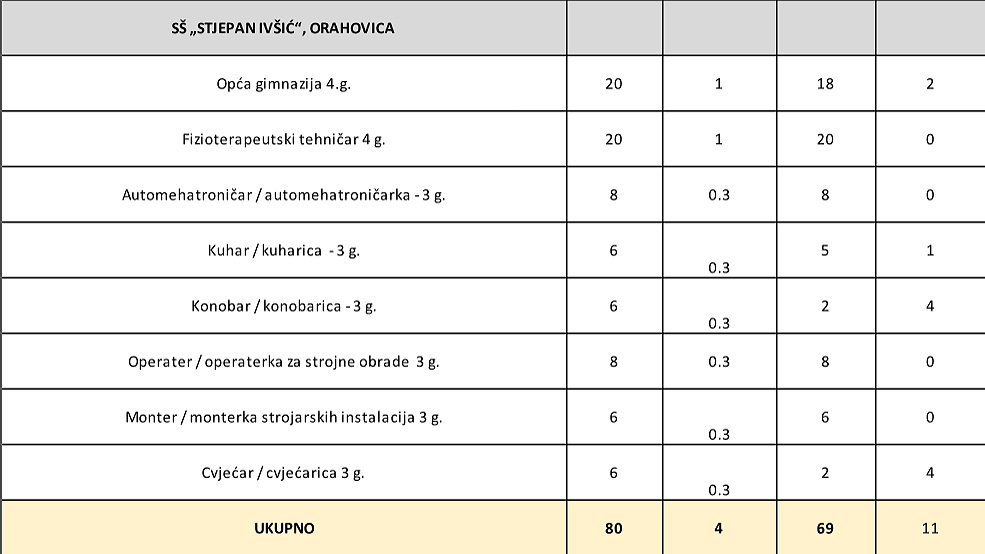 | SŠ „STJEPAN IVŠIĆ", ORAHOVICA | | | | |
|---|---|---|---|---|
| Opća gimnazija 4.g. | 20 | 1 | 18 | 2 |
| Fizioterapeutski tehničar 4 g. | 20 | 1 | 20 | 0 |
| Automehatroničar / automehatroničarka - 3 g. | 8 | 0.3 | 8 | 0 |
| Kuhar / kuharica - 3 g. | 6 | 0.3 | 5 | 1 |
| Konobar / konobarica - 3 g. | 6 | 0.3 | 2 | 4 |
| Operater / operaterka za strojne obrade 3 g. | 8 | 0.3 | 8 | 0 |
| Monter / monterka strojarskih instalacija 3 g. | 6 | 0.3 | 6 | 0 |
| Cvjećar / cvjećarica 3 g. | 6 | 0.3 | 2 | 4 |
| UKUPNO | 80 | 4 | 69 | 11 |